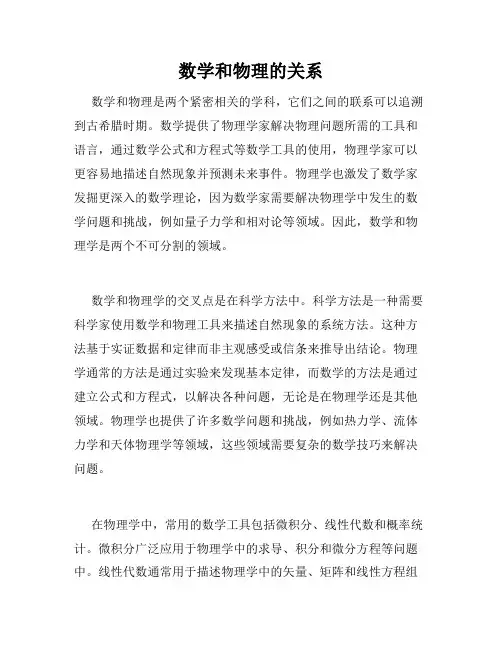 数学和物理的关系

数学和物理是两个紧密相关的学科，它们之间的联系可以追溯到古希腊时期。数学提供了物理学家解决物理问题所需的工具和语言，通过数学公式和方程式等数学工具的使用，物理学家可以更容易地描述自然现象并预测未来事件。物理学也激发了数学家发掘更深入的数学理论，因为数学家需要解决物理学中发生的数学问题和挑战，例如量子力学和相对论等领域。因此，数学和物理学是两个不可分割的领域。

数学和物理学的交叉点是在科学方法中。科学方法是一种需要科学家使用数学和物理工具来描述自然现象的系统方法。这种方法基于实证数据和定律而非主观感受或信条来推导出结论。物理学通常的方法是通过实验来发现基本定律，而数学的方法是通过建立公式和方程式，以解决各种问题，无论是在物理学还是其他领域。物理学也提供了许多数学问题和挑战，例如热力学、流体力学和天体物理学等领域，这些领域需要复杂的数学技巧来解决问题。

在物理学中，常用的数学工具包括微积分、线性代数和概率统计。微积分广泛应用于物理学中的求导、积分和微分方程等问题中。线性代数通常用于描述物理学中的矢量、矩阵和线性方程组